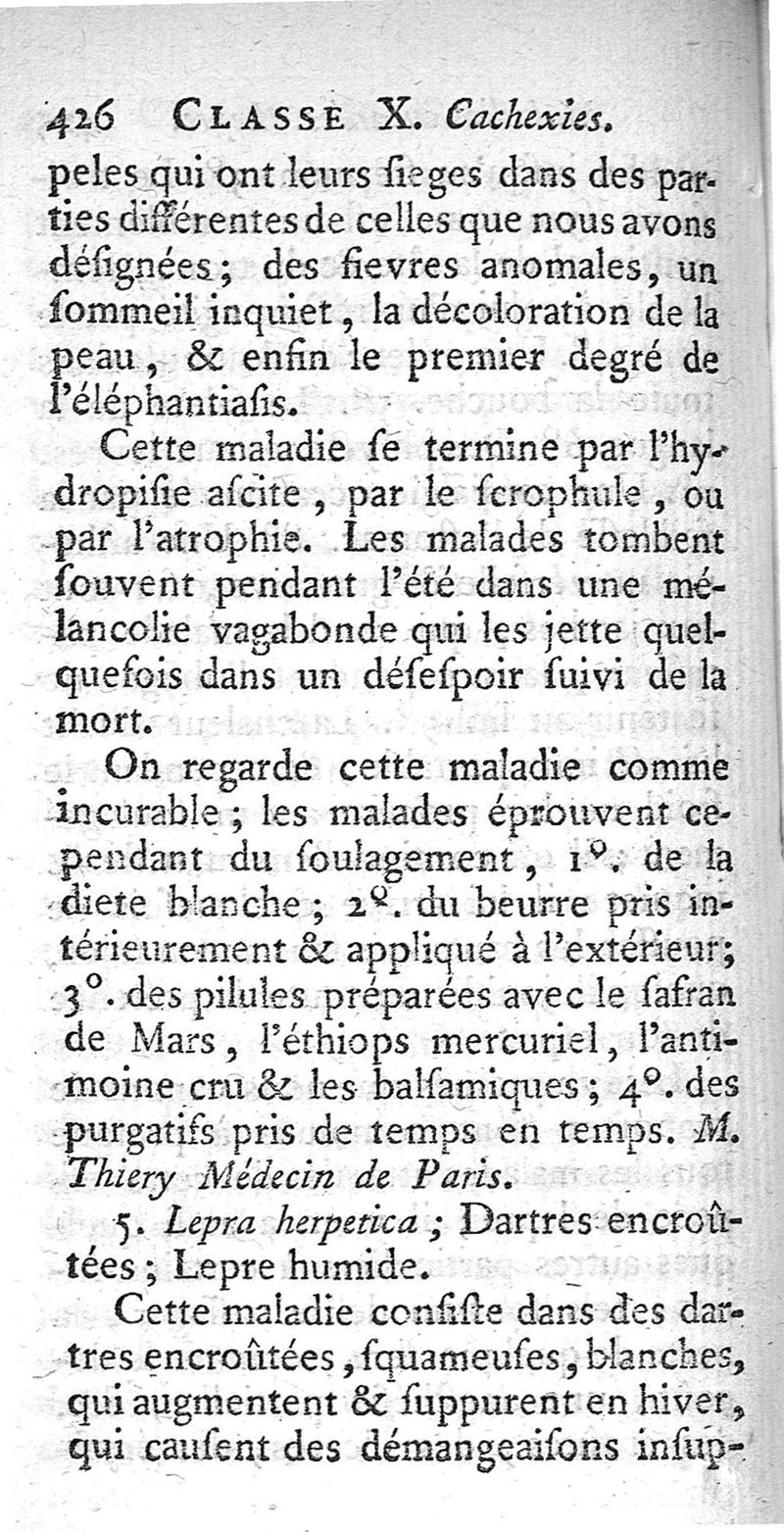 426 CLASSE X. Cachexies.

peles qui ont leurs ſieges dans des parties différentes de celles que nous avons déſignées; des fievres anomales, un ſommeil inquiet, la décoloration de la peau, & enfin le premier degré de l'éléphantiaſis.

Cette maladie ſe termine par l'hydropiſie aſcite, par le ſcrophule, ou par l'atrophie. Les malades tombent ſouvent pendant l'été dans une mélancolie vagabonde qui les jette quelquefois dans un déſeſpoir ſuivi de la mort.

On regarde cette maladie comme incurable; les malades éprouvent cependant du ſoulagement, 1°. de la diete blanche; 2°. du beurre pris intérieurement & appliqué à l'extérieur; 3°. des pilules préparées avec le ſafran de Mars, l'éthiops mercuriel, l'antimoine cru & les balſamiques; 4°. des purgatifs pris de temps en temps. M. Thiery Médecin de Paris.

5. Lepra herpetica; Dartres encroûtées; Lepre humide.

Cette maladie conſiſte dans des dartres encroûtées, ſquameuſes, blanches, qui augmentent & ſuppurent en hiver, qui cauſent des démangeaiſons inſup-